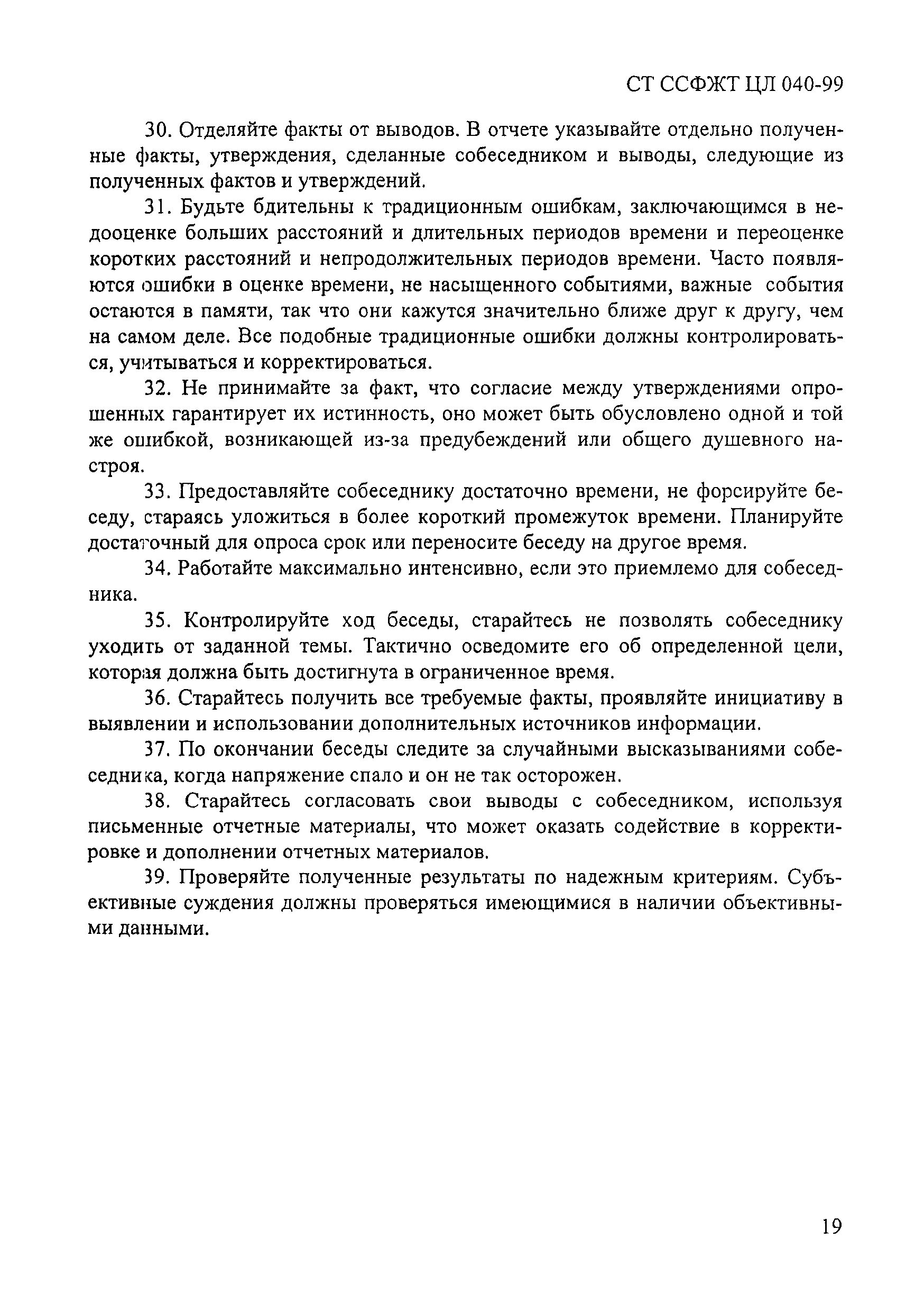 СТ ССФЖТ ЦЛ 040-99

30. Отделяйте факты от выводов. В отчете указывайте отдельно полученные факты, утверждения, сделанные собеседником и выводы, следующие из полученных фактов и утверждений.

31. Будьте бдительны к традиционным ошибкам, заключающимся в недооценке больших расстояний и длительных периодов времени и переоценке коротких расстояний и непродолжительных периодов времени. Часто появляются ошибки в оценке времени, не насыщенного событиями, важные события остаются в памяти, так что они кажутся значительно ближе друг к другу, чем на самом деле. Все подобные традиционные ошибки должны контролироваться, учитываться и корректироваться.

32. Не принимайте за факт, что согласие между утверждениями опрошенных гарантирует их истинность, оно может быть обусловлено одной и той же ошибкой, возникающей из-за предубеждений или общего душевного настроя.

33. Предоставляйте собеседнику достаточно времени, не форсируйте беседу, стараясь уложиться в более короткий промежуток времени. Планируйте достаточный для опроса срок или переносите беседу на другое время.

34. Работайте максимально интенсивно, если это приемлемо для собеседника.

35. Контролируйте ход беседы, старайтесь не позволять собеседнику уходить от заданной темы. Тактично осведомите его об определенной цели, которая должна быть достигнута в ограниченное время.

36. Старайтесь получить все требуемые факты, проявляйте инициативу в выявлении и использовании дополнительных источников информации.

37. По окончании беседы следите за случайными высказываниями собеседника, когда напряжение спало и он не так осторожен.

38. Старайтесь согласовать свои выводы с собеседником, используя письменные отчетные материалы, что может оказать содействие в корректировке и дополнении отчетных материалов.

39. Проверяйте полученные результаты по надежным критериям. Субъективные суждения должны проверяться имеющимися в наличии объективными данными.

19